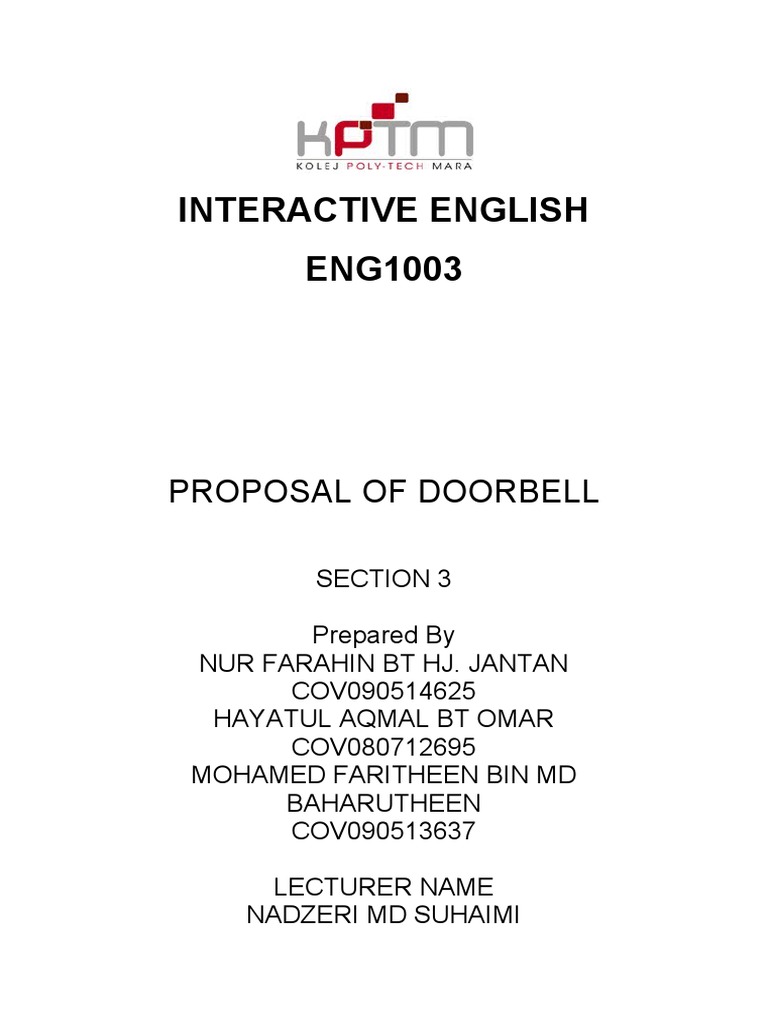 KPTM
KOLEJ POLY-TECH MARA

INTERACTIVE ENGLISH
ENG1003

PROPOSAL OF DOORBELL

SECTION 3

Prepared By
NUR FARAHIN BT HJ. JANTAN
COV090514625
HAYATUL AQMAL BT OMAR
COV080712695
MOHAMED FARITHEEN BIN MD BAHARUTHEEN
COV090513637

LECTURER NAME
NADZERI MD SUHAIMI